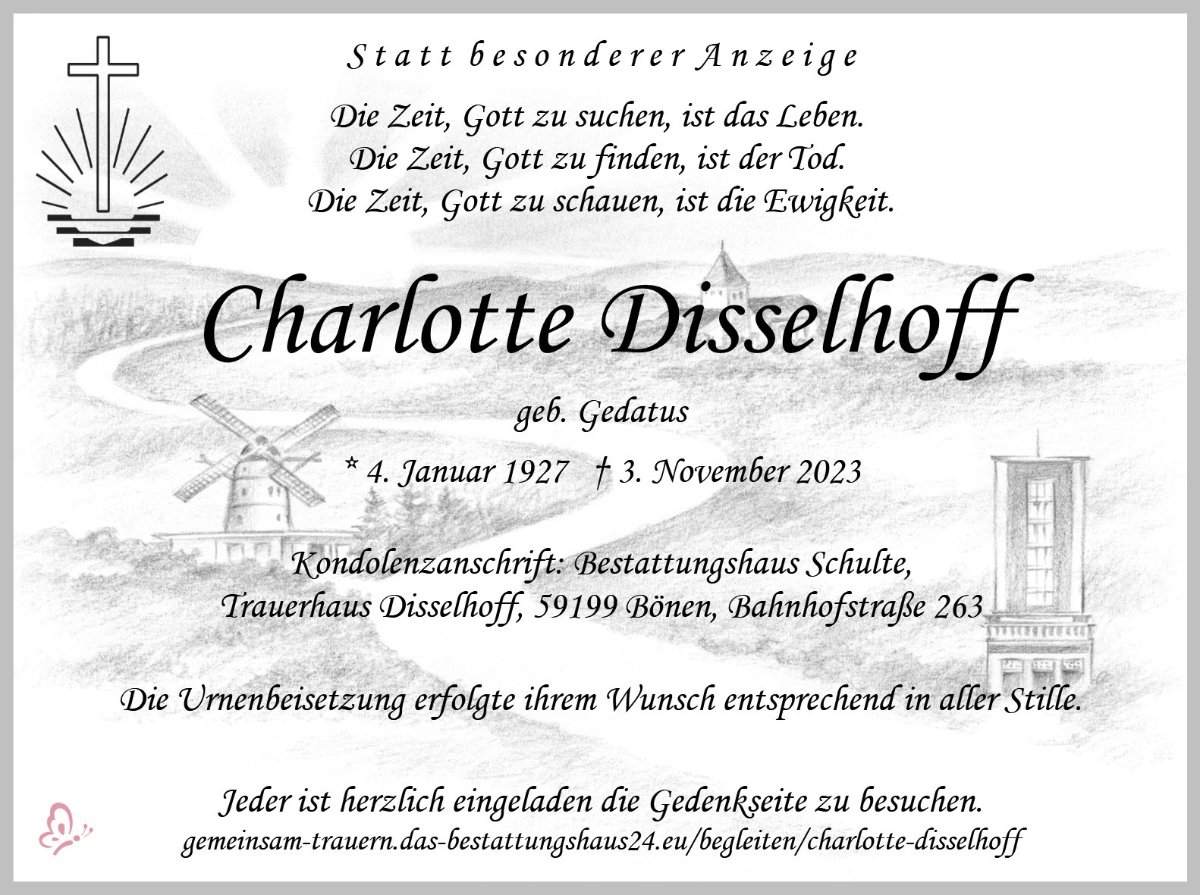 Statt besonderer Anzeige

Die Zeit, Gott zu suchen, ist das Leben.
Die Zeit, Gott zu finden, ist der Tod.
Die Zeit, Gott zu schauen, ist die Ewigkeit.

Charlotte Disselhoff

geb. Gedatus

* 4. Januar 1927 † 3. November 2023

Kondolenzanschrift: Bestattungshaus Schulte,
Trauerhaus Disselhoff, 59199 Bönen, Bahnhofstraße 263

Die Urnenbeisetzung erfolgte ihrem Wunsch entsprechend in aller Stille.

Jeder ist herzlich eingeladen die Gedenkseite zu besuchen.
gemeinsam-trauern.das-bestattungshaus24.eu/begleiten/charlotte-disselhoff